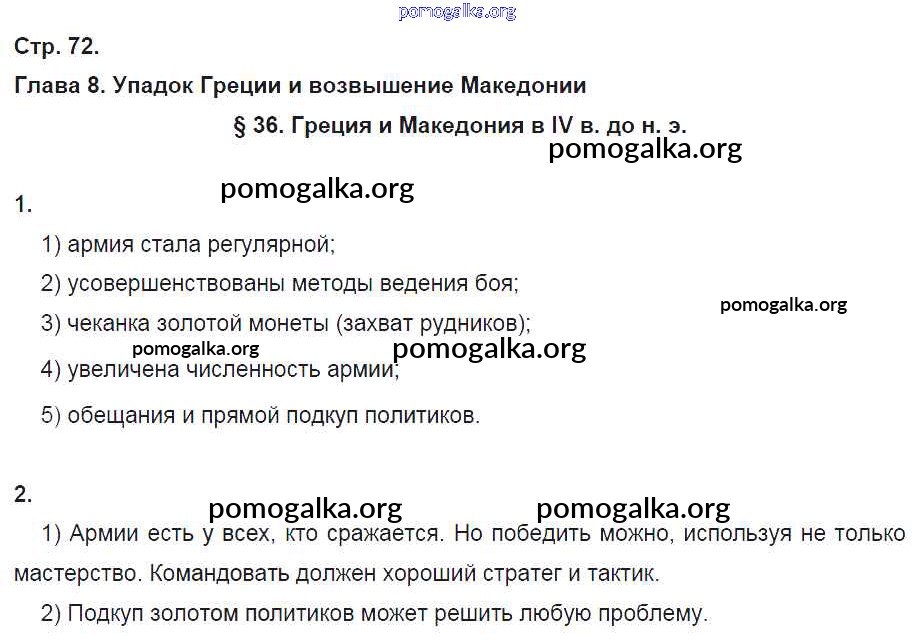 pomogalka.org

Стр. 72.

Глава 8. Упадок Греции и возвышение Македонии

§ 36. Греция и Македония в IV в. до н. э.

pomogalka.org

pomogalka.org

1.

1) армия стала регулярной;

2) усовершенствованы методы ведения боя;

pomogalka.org

3) чеканка золотой монеты (захват рудников);

pomogalka.org

pomogalka.org

4) увеличена численность армии;

5) обещания и прямой подкуп политиков.

2.

pomogalka.org

pomogalka.org

1) Армии есть у всех, кто сражается. Но победить можно, используя не только мастерство. Командовать должен хороший стратег и тактик.

2) Подкуп золотом политиков может решить любую проблему.